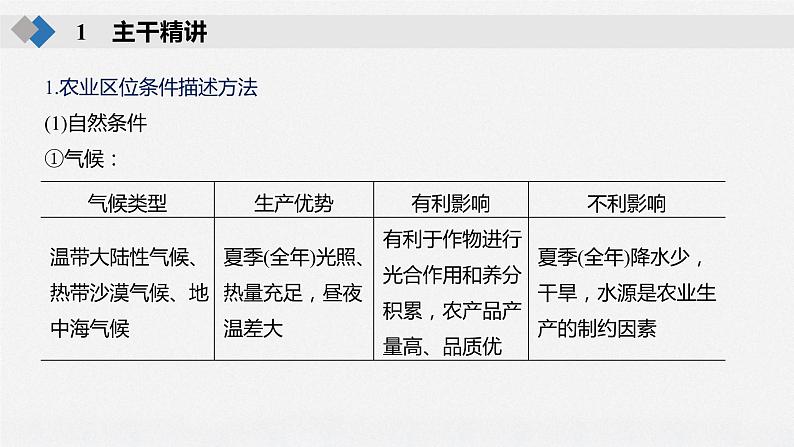 1 主干精讲

1.农业区位条件描述方法

(1)自然条件

①气候：

| 气候类型 | 生产优势 | 有利影响 | 不利影响 |
|---|---|---|---|
| 温带大陆性气候、热带沙漠气候、地中海气候 | 夏季(全年)光照、热量充足，昼夜温差大 | 有利于作物进行光合作用和养分积累，农产品产量高、品质优 | 夏季(全年)降水少，干旱，水源是农业生产的制约因素 |